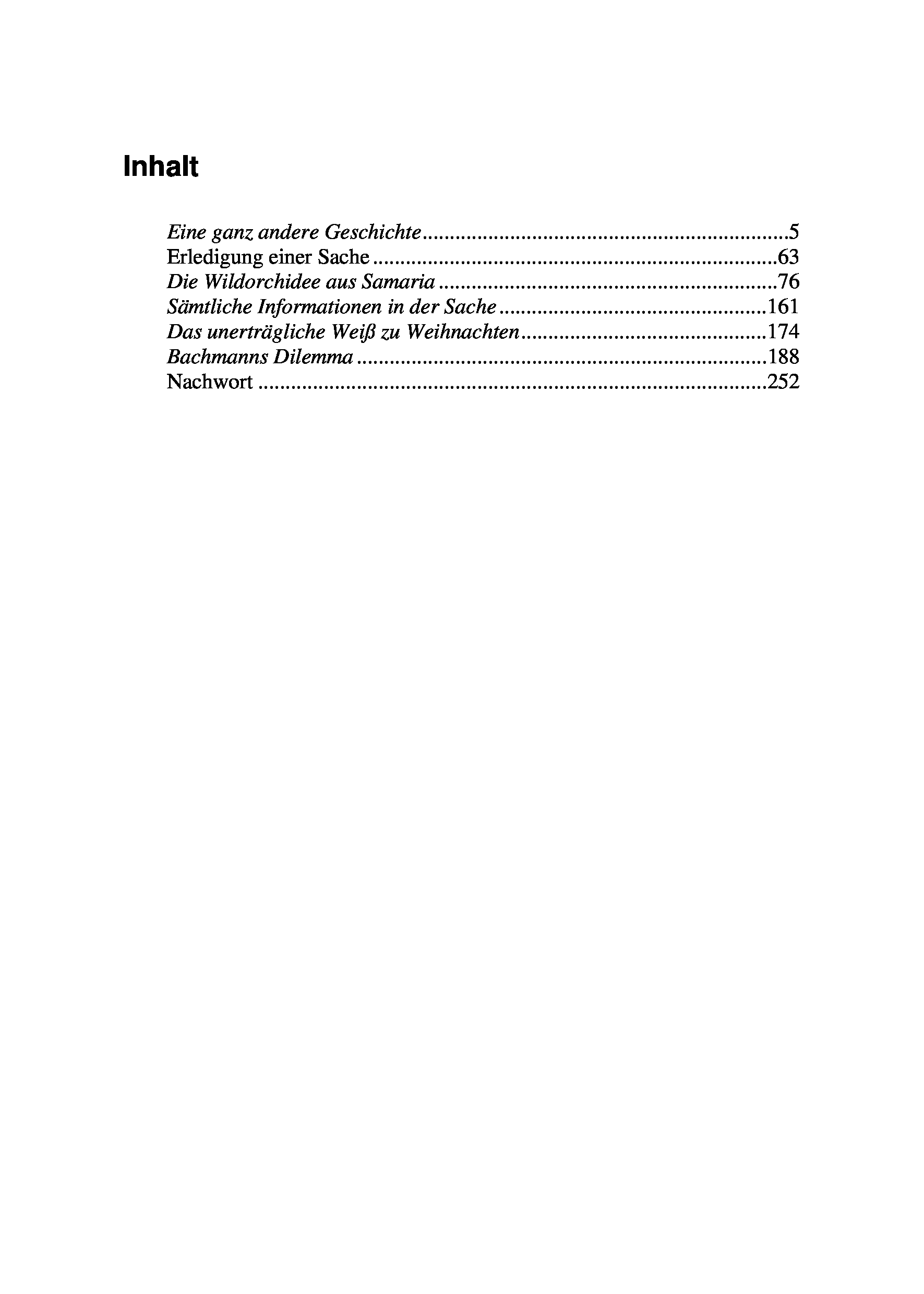 Inhalt

Eine ganz andere Geschichte 5
Erledigung einer Sache 63
Die Wildorchidee aus Samaria 76
Sämtliche Informationen in der Sache 161
Das unerträgliche Weiß zu Weihnachten 174
Bachmanns Dilemma 188
Nachwort 252